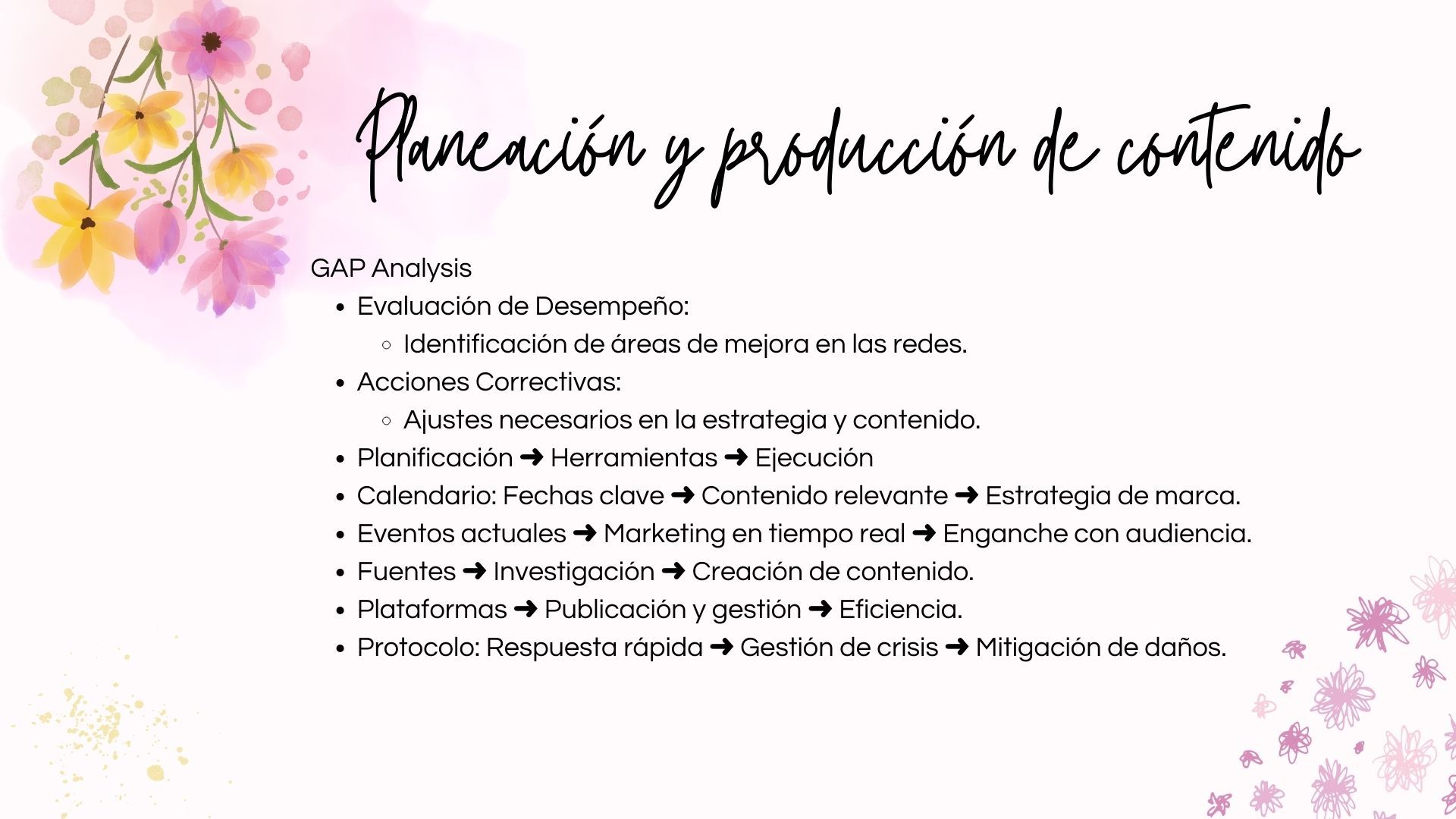 Planeación y producción de contenido

GAP Analysis

- Evaluación de Desempeño:
  - Identificación de áreas de mejora en las redes.
- Acciones Correctivas:
  - Ajustes necesarios en la estrategia y contenido.
- Planificación ➜ Herramientas ➜ Ejecución
- Calendario: Fechas clave ➜ Contenido relevante ➜ Estrategia de marca.
- Eventos actuales ➜ Marketing en tiempo real ➜ Enganche con audiencia.
- Fuentes ➜ Investigación ➜ Creación de contenido.
- Plataformas ➜ Publicación y gestión ➜ Eficiencia.
- Protocolo: Respuesta rápida ➜ Gestión de crisis ➜ Mitigación de daños.